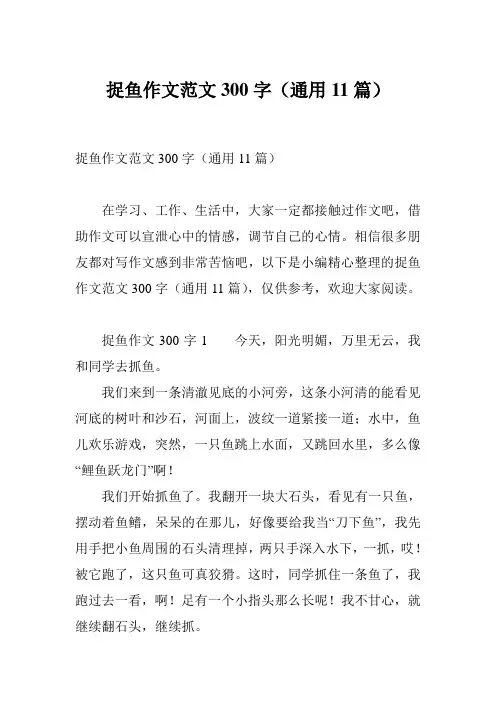 捉鱼作文范文 300 字（通用 11 篇）

捉鱼作文范文 300 字（通用 11 篇）

在学习、工作、生活中，大家一定都接触过作文吧，借助作文可以宣泄心中的情感，调节自己的心情。相信很多朋友都对写作文感到非常苦恼吧，以下是小编精心整理的捉鱼作文范文 300 字（通用 11 篇），仅供参考，欢迎大家阅读。

捉鱼作文 300 字 1　　今天，阳光明媚，万里无云，我和同学去抓鱼。

我们来到一条清澈见底的小河旁，这条小河清的能看见河底的树叶和沙石，河面上，波纹一道紧接一道；水中，鱼儿欢乐游戏，突然，一只鱼跳上水面，又跳回水里，多么像“鲤鱼跃龙门”啊！

我们开始抓鱼了。我翻开一块大石头，看见有一只鱼，摆动着鱼鳍，呆呆的在那儿，好像要给我当“刀下鱼”，我先用手把小鱼周围的石头清理掉，两只手深入水下，一抓，哎！被它跑了，这只鱼可真狡猾。这时，同学抓住一条鱼了，我跑过去一看，啊！足有一个小指头那么长呢！我不甘心，就继续翻石头，继续抓。